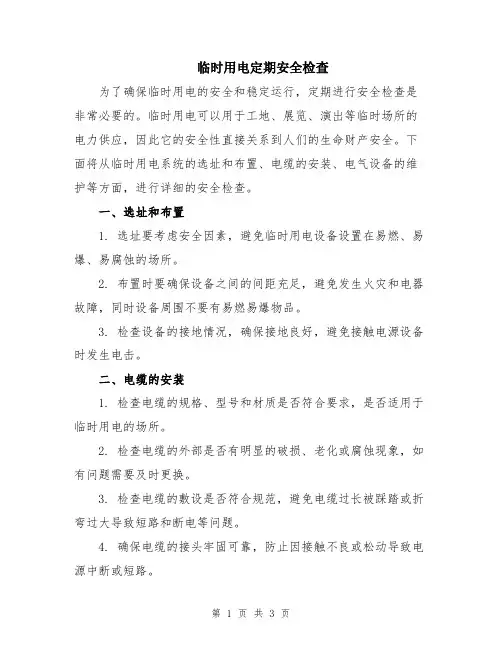 临时用电定期安全检查

为了确保临时用电的安全和稳定运行，定期进行安全检查是非常必要的。临时用电可以用于工地、展览、演出等临时场所的电力供应，因此它的安全性直接关系到人们的生命财产安全。下面将从临时用电系统的选址和布置、电缆的安装、电气设备的维护等方面，进行详细的安全检查。

一、选址和布置

1. 选址要考虑安全因素，避免临时用电设备设置在易燃、易爆、易腐蚀的场所。

2. 布置时要确保设备之间的间距充足，避免发生火灾和电器故障，同时设备周围不要有易燃易爆物品。

3. 检查设备的接地情况，确保接地良好，避免接触电源设备时发生电击。

二、电缆的安装

1. 检查电缆的规格、型号和材质是否符合要求，是否适用于临时用电的场所。

2. 检查电缆的外部是否有明显的破损、老化或腐蚀现象，如有问题需要及时更换。

3. 检查电缆的敷设是否符合规范，避免电缆过长被踩踏或折弯过大导致短路和断电等问题。

4. 确保电缆的接头牢固可靠，防止因接触不良或松动导致电源中断或短路。

第 1 页 共 3 页